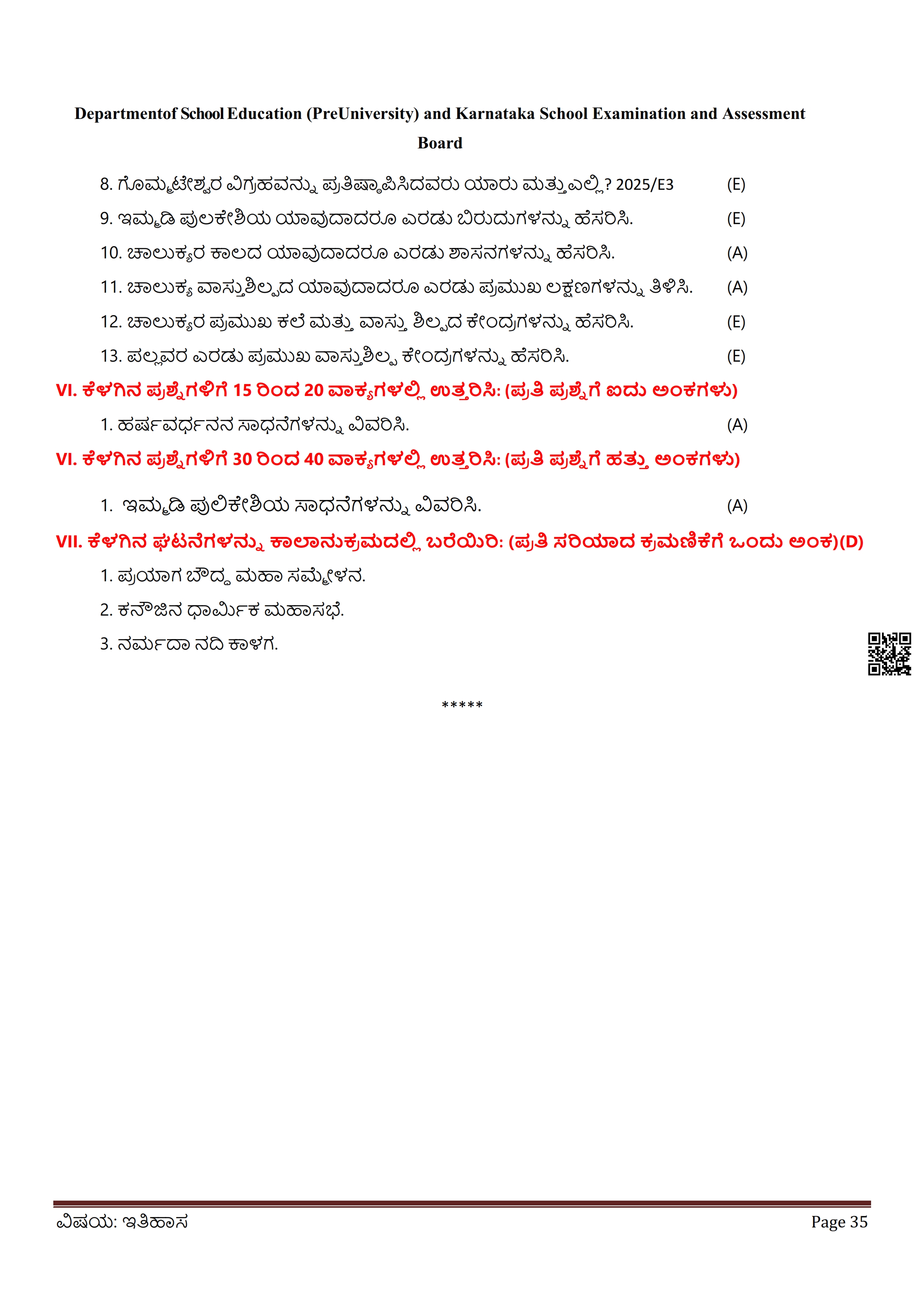 Departmentof School Education (PreUniversity) and Karnataka School Examination and Assessment Board

8. ಗೊಮ್ಮಟೇಶ್ವರ ವಿಗ್ರಹವನ್ನು ಪ್ರತಿಷ್ಠಾಪಿಸಿದವರು ಯಾರು ಮತ್ತುಎಲ್ಲಿ? 2025/E3 (E)

9. ಇಮ್ಮಡಿ ಪುಲಕೇಶಿಯ ಯಾವುದಾದರೂ ಎರಡು ಬಿರುದುಗಳನ್ನು ಹೆಸರಿಸಿ. (E)

10. ಚಾಲುಕ್ಯರ ಕಾಲದ ಯಾವುದಾದರೂ ಎರಡು ಶಾಸನಗಳನ್ನು ಹೆಸರಿಸಿ. (A)

11. ಚಾಲುಕ್ಯ ವಾಸ್ತುಶಿಲ್ಪದ ಯಾವುದಾದರೂ ಎರಡು ಪ್ರಮುಖ ಲಕ್ಷಣಗಳನ್ನು ತಿಳಿಸಿ. (A)

12. ಚಾಲುಕ್ಯರ ಪ್ರಮುಖ ಕಲೆ ಮತ್ತು ವಾಸ್ತು ಶಿಲ್ಪದ ಕೇಂದ್ರಗಳನ್ನು ಹೆಸರಿಸಿ. (E)

13. ಪಲ್ಲವರ ಎರಡು ಪ್ರಮುಖ ವಾಸ್ತುಶಿಲ್ಪ ಕೇಂದ್ರಗಳನ್ನು ಹೆಸರಿಸಿ. (E)

VI. ಕೆಳಗಿನ ಪ್ರಶ್ನೆಗಳಿಗೆ 15 ರಿಂದ 20 ವಾಕ್ಯಗಳಲ್ಲಿ ಉತ್ತರಿಸಿ: (ಪ್ರತಿ ಪ್ರಶ್ನೆಗೆ ಐದು ಅಂಕಗಳು)

1. ಹರ್ಷವರ್ಧನನ ಸಾಧನೆಗಳನ್ನು ವಿವರಿಸಿ. (A)

VI. ಕೆಳಗಿನ ಪ್ರಶ್ನೆಗಳಿಗೆ 30 ರಿಂದ 40 ವಾಕ್ಯಗಳಲ್ಲಿ ಉತ್ತರಿಸಿ: (ಪ್ರತಿ ಪ್ರಶ್ನೆಗೆ ಹತ್ತು ಅಂಕಗಳು)

1. ಇಮ್ಮಡಿ ಪುಲಿಕೇಶಿಯ ಸಾಧನೆಗಳನ್ನು ವಿವರಿಸಿ. (A)

VII. ಕೆಳಗಿನ ಘಟನೆಗಳನ್ನು ಕಾಲಾನುಕ್ರಮದಲ್ಲಿ ಬರೆಯಿರಿ: (ಪ್ರತಿ ಸರಿಯಾದ ಕ್ರಮಣಿಕೆಗೆ ಒಂದು ಅಂಕ)(D)

1. ಪ್ರಯಾಗ ಬೌದ್ಧ ಮಹಾ ಸಮ್ಮೇಳನ.

2. ಕನೌಜಿನ ಧಾರ್ಮಿಕ ಮಹಾಸಭೆ.

3. ನರ್ಮದಾ ನದಿ ಕಾಳಗ.

*****

ವಿಷಯ: ಇತಿಹಾಸ Page 35